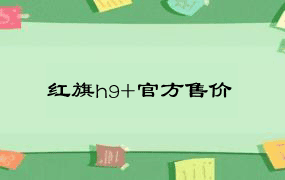 红旗h9+官方售价